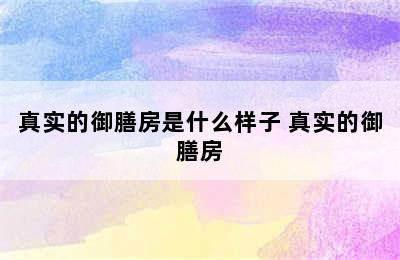 真实的御膳房是什么样子 真实的御膳房